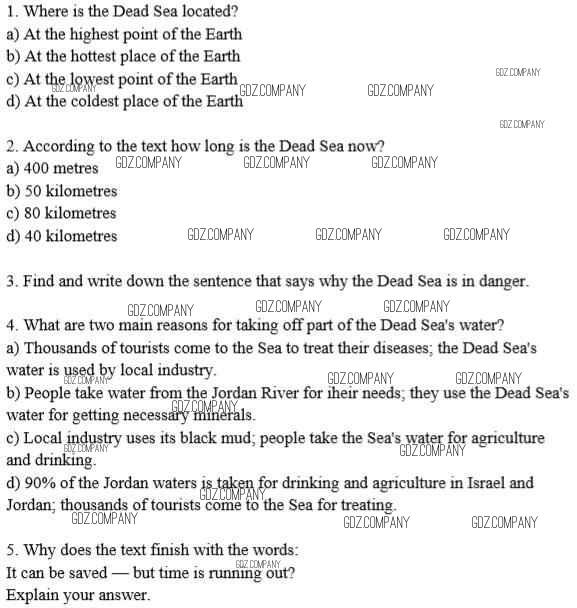 1. Where is the Dead Sea located?
a) At the highest point of the Earth
b) At the hottest place of the Earth
c) At the lowest point of the Earth
d) At the coldest place of the Earth

GDZ.COMPANY GDZ.COMPANY GDZ.COMPANY GDZ.COMPANY GDZ.COMPANY

2. According to the text how long is the Dead Sea now?
a) 400 metres
b) 50 kilometres
c) 80 kilometres
d) 40 kilometres

GDZ.COMPANY GDZ.COMPANY GDZ.COMPANY GDZ.COMPANY GDZ.COMPANY GDZ.COMPANY

3. Find and write down the sentence that says why the Dead Sea is in danger.

GDZ.COMPANY GDZ.COMPANY GDZ.COMPANY

4. What are two main reasons for taking off part of the Dead Sea's water?
a) Thousands of tourists come to the Sea to treat their diseases; the Dead Sea's water is used by local industry.
b) People take water from the Jordan River for iheir needs; they use the Dead Sea's water for getting necessary minerals.
c) Local industry uses its black mud; people take the Sea's water for agriculture and drinking.
d) 90% of the Jordan waters is taken for drinking and agriculture in Israel and Jordan; thousands of tourists come to the Sea for treating.

GDZ.COMPANY GDZ.COMPANY GDZ.COMPANY GDZ.COMPANY GDZ.COMPANY GDZ.COMPANY GDZ.COMPANY GDZ.COMPANY GDZ.COMPANY GDZ.COMPANY

5. Why does the text finish with the words:
It can be saved — but time is running out?
Explain your answer.

GDZ.COMPANY